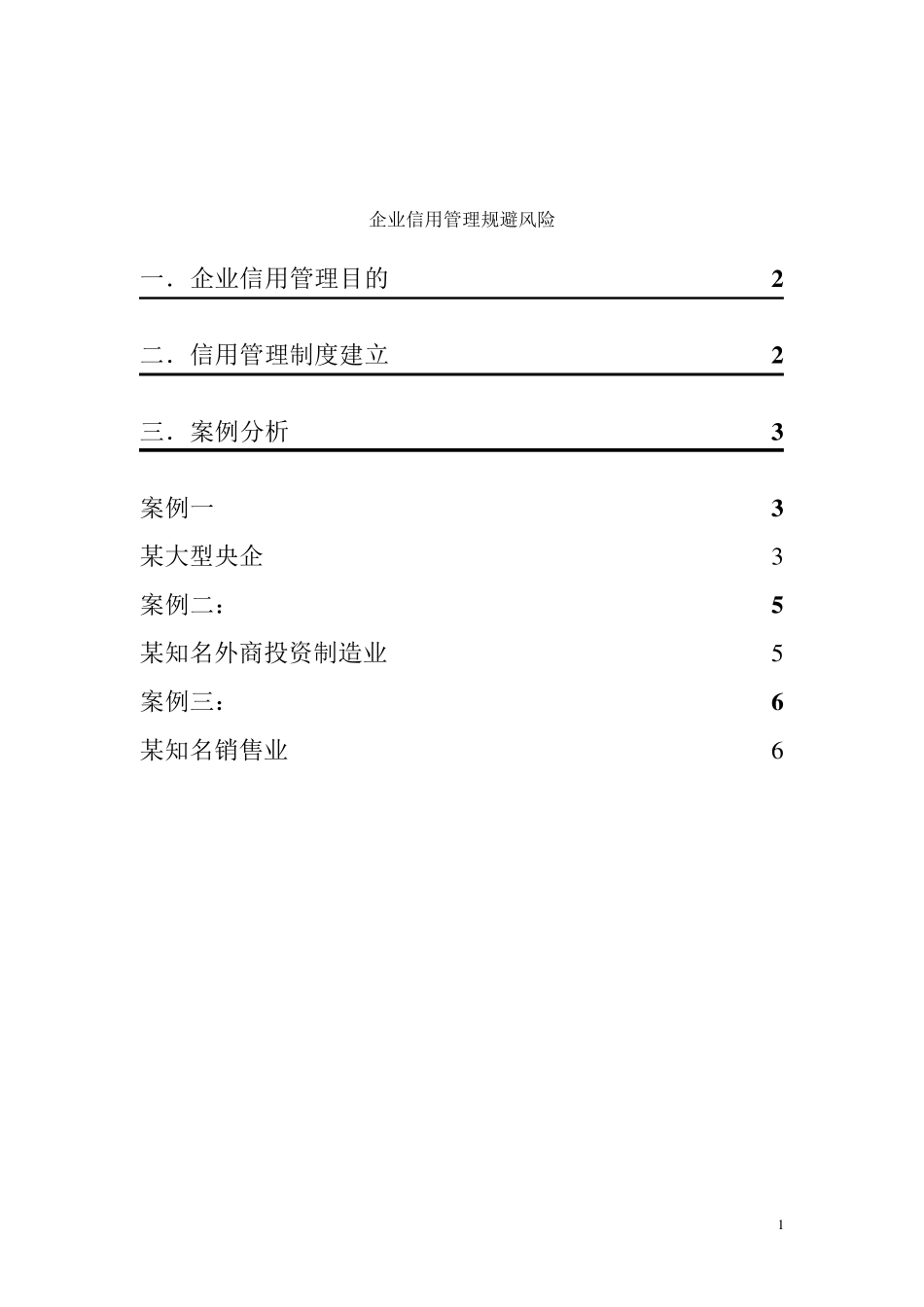 企业信用管理规避风险

一．企业信用管理目的 2

二．信用管理制度建立 2

三．案例分析 3

案例一 3

某大型央企 3

案例二： 5

某知名外商投资制造业 5

案例三： 6

某知名销售业 6

1